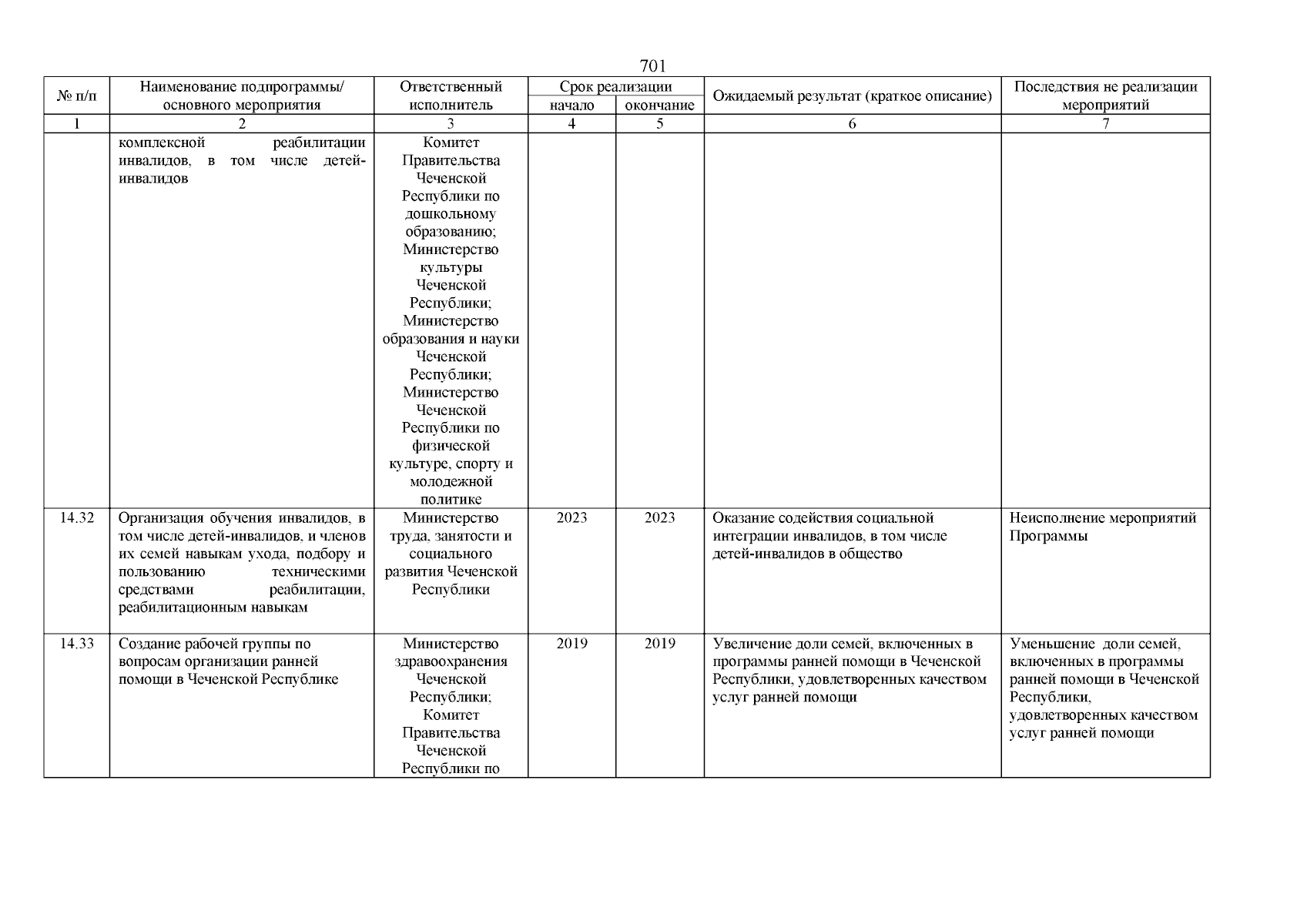 701

| № п/п | Наименование подпрограммы/ основного мероприятия | Ответственный исполнитель | Срок реализации начало | Срок реализации окончание | Ожидаемый результат (краткое описание) | Последствия не реализации мероприятий |
|---|---|---|---|---|---|---|
| 1 | 2 | 3 | 4 | 5 | 6 | 7 |
| | комплексной реабилитации инвалидов, в том числе детей-инвалидов | Комитет Правительства Чеченской Республики по дошкольному образованию; Министерство культуры Чеченской Республики; Министерство образования и науки Чеченской Республики; Министерство Чеченской Республики по физической культуре, спорту и молодежной политике | | | | |
| 14.32 | Организация обучения инвалидов, в том числе детей-инвалидов, и членов их семей навыкам ухода, подбору и пользованию техническими средствами реабилитации, реабилитационным навыкам | Министерство труда, занятости и социального развития Чеченской Республики | 2023 | 2023 | Оказание содействия социальной интеграции инвалидов, в том числе детей-инвалидов в общество | Неисполнение мероприятий Программы |
| 14.33 | Создание рабочей группы по вопросам организации ранней помощи в Чеченской Республике | Министерство здравоохранения Чеченской Республики; Комитет Правительства Чеченской Республики по | 2019 | 2019 | Увеличение доли семей, включенных в программы ранней помощи в Чеченской Республики, удовлетворенных качеством услуг ранней помощи | Уменьшение доли семей, включенных в программы ранней помощи в Чеченской Республики, удовлетворенных качеством услуг ранней помощи |